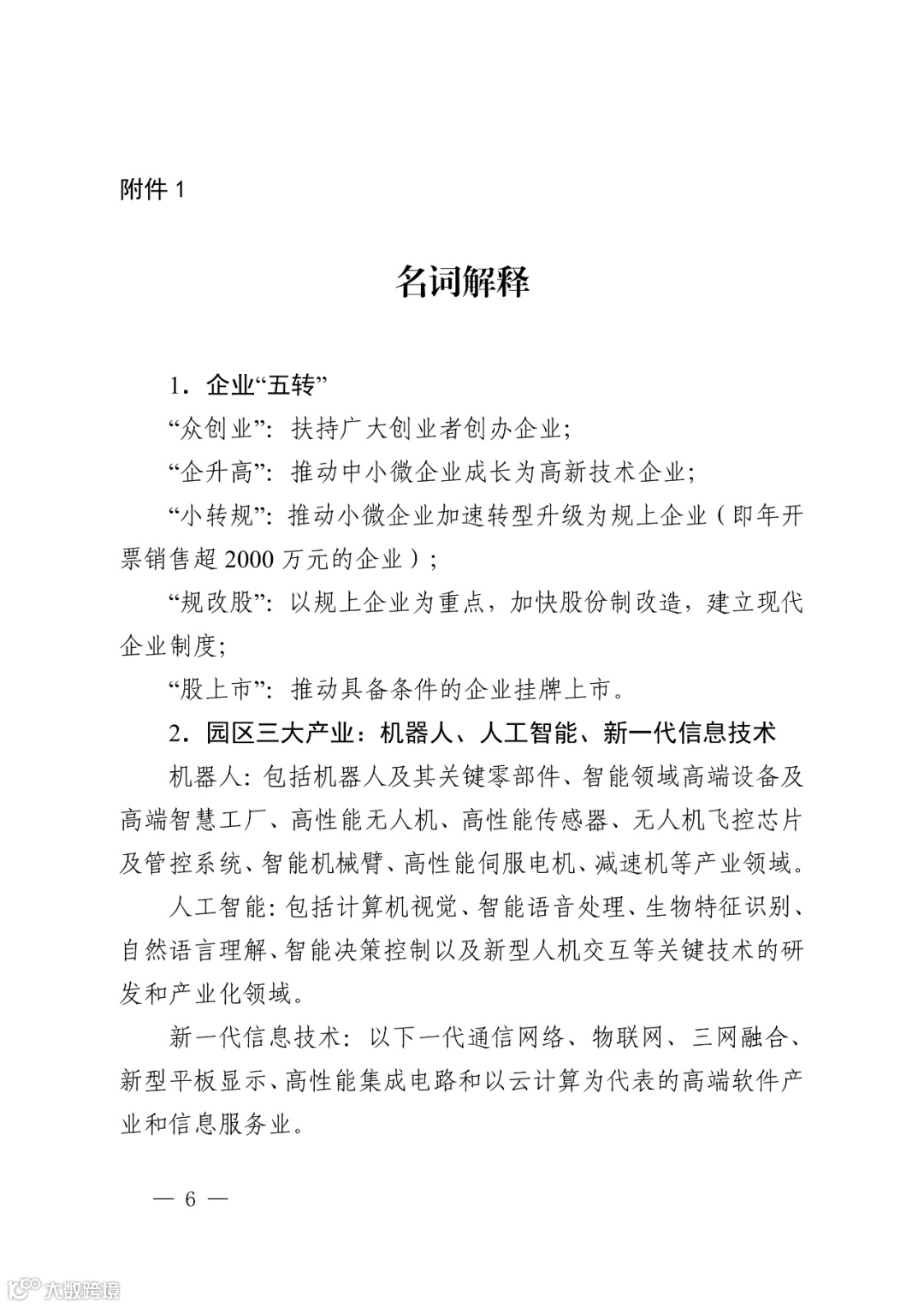 附件 1

名词解释

1．企业“五转”

“众创业”：扶持广大创业者创办企业；

“企升高”：推动中小微企业成长为高新技术企业；

“小转规”：推动小微企业加速转型升级为规上企业（即年开票销售超 2000 万元的企业）；

“规改股”：以规上企业为重点，加快股份制改造，建立现代企业制度；

“股上市”：推动具备条件的企业挂牌上市。

2．园区三大产业：机器人、人工智能、新一代信息技术

机器人：包括机器人及其关键零部件、智能领域高端设备及高端智慧工厂、高性能无人机、高性能传感器、无人机飞控芯片及管控系统、智能机械臂、高性能伺服电机、减速机等产业领域。

人工智能：包括计算机视觉、智能语音处理、生物特征识别、自然语言理解、智能决策控制以及新型人机交互等关键技术的研发和产业化领域。

新一代信息技术：以下一代通信网络、物联网、三网融合、新型平板显示、高性能集成电路和以云计算为代表的高端软件产业和信息服务业。

— 6 —

大数跨境